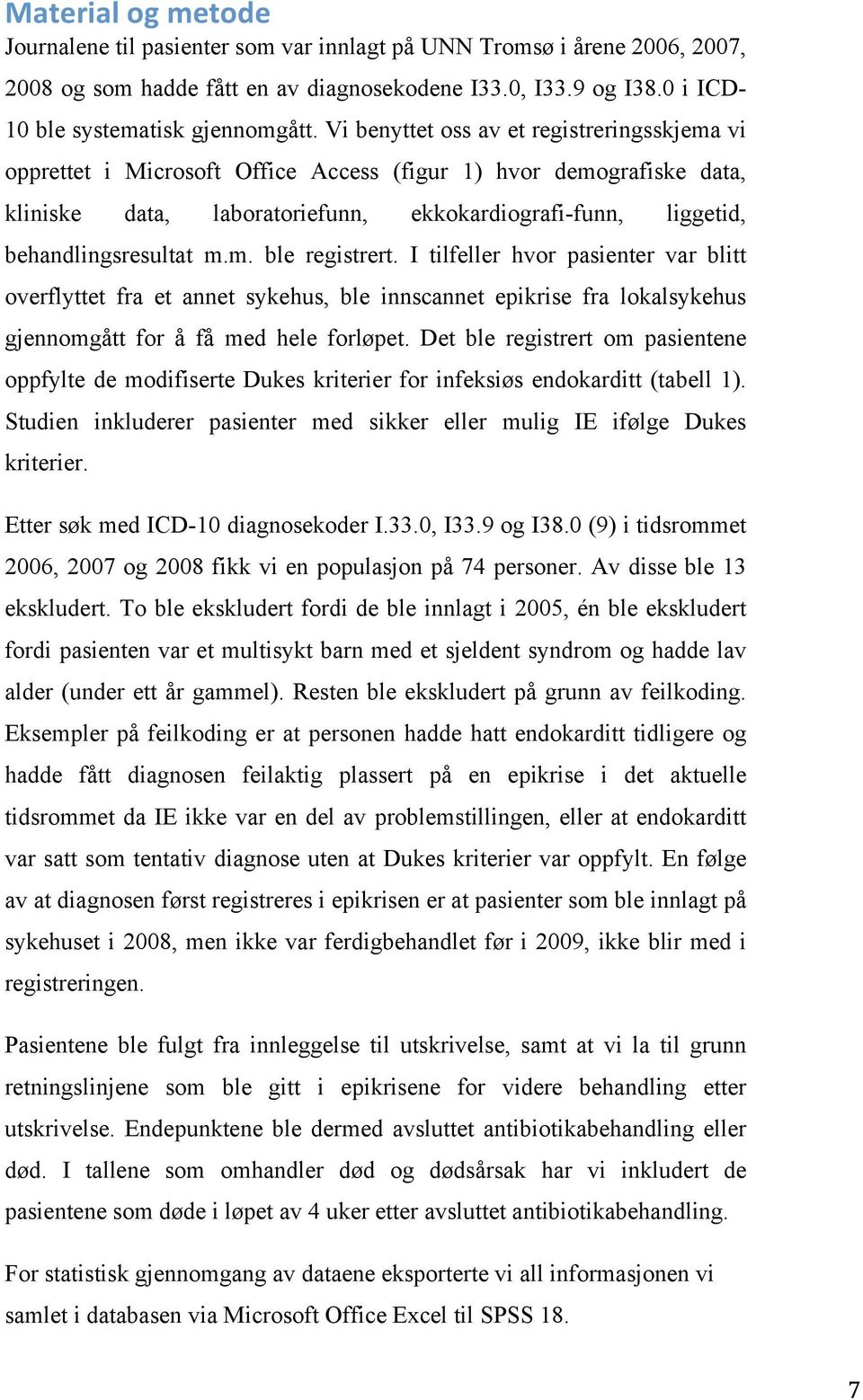 Material og metode

Journalene til pasienter som var innlagt på UNN Tromsø i årene 2006, 2007, 2008 og som hadde fått en av diagnosekodene I33.0, I33.9 og I38.0 i ICD-10 ble systematisk gjennomgått. Vi benyttet oss av et registreringsskjema vi opprettet i Microsoft Office Access (figur 1) hvor demografiske data, kliniske data, laboratoriefunn, ekkokardiografi-funn, liggetid, behandlingsresultat m.m. ble registrert. I tilfeller hvor pasienter var blitt overflyttet fra et annet sykehus, ble innscannet epikrise fra lokalsykehus gjennomgått for å få med hele forløpet. Det ble registrert om pasientene oppfylte de modifiserte Dukes kriterier for infeksiøs endokarditt (tabell 1). Studien inkluderer pasienter med sikker eller mulig IE ifølge Dukes kriterier.

Etter søk med ICD-10 diagnosekoder I.33.0, I33.9 og I38.0 (9) i tidsrommet 2006, 2007 og 2008 fikk vi en populasjon på 74 personer. Av disse ble 13 ekskludert. To ble ekskludert fordi de ble innlagt i 2005, én ble ekskludert fordi pasienten var et multisykt barn med et sjeldent syndrom og hadde lav alder (under ett år gammel). Resten ble ekskludert på grunn av feilkoding. Eksempler på feilkoding er at personen hadde hatt endokarditt tidligere og hadde fått diagnosen feilaktig plassert på en epikrise i det aktuelle tidsrommet da IE ikke var en del av problemstillingen, eller at endokarditt var satt som tentativ diagnose uten at Dukes kriterier var oppfylt. En følge av at diagnosen først registreres i epikrisen er at pasienter som ble innlagt på sykehuset i 2008, men ikke var ferdigbehandlet før i 2009, ikke blir med i registreringen.

Pasientene ble fulgt fra innleggelse til utskrivelse, samt at vi la til grunn retningslinjene som ble gitt i epikrisene for videre behandling etter utskrivelse. Endepunktene ble dermed avsluttet antibiotikabehandling eller død. I tallene som omhandler død og dødsårsak har vi inkludert de pasientene som døde i løpet av 4 uker etter avsluttet antibiotikabehandling.

For statistisk gjennomgang av dataene eksporterte vi all informasjonen vi samlet i databasen via Microsoft Office Excel til SPSS 18.

7